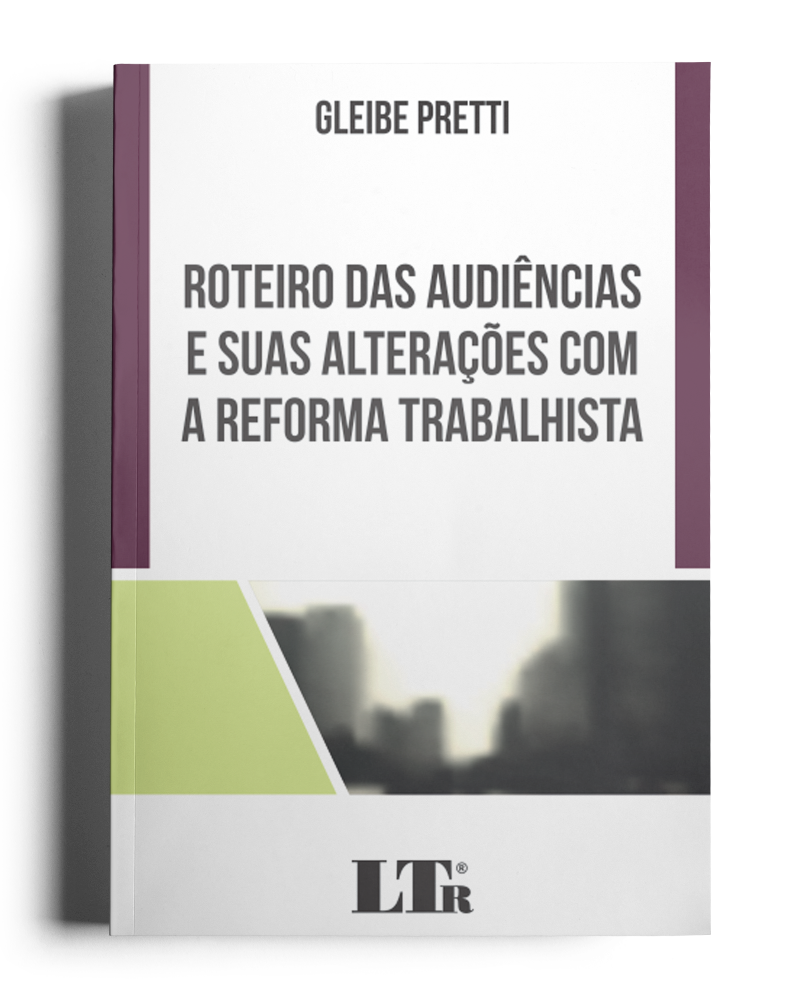 GLEIBE PRETTI

ROTEIRO DAS AUDIÊNCIAS E SUAS ALTERAÇÕES COM A REFORMA TRABALHISTA

LTr®